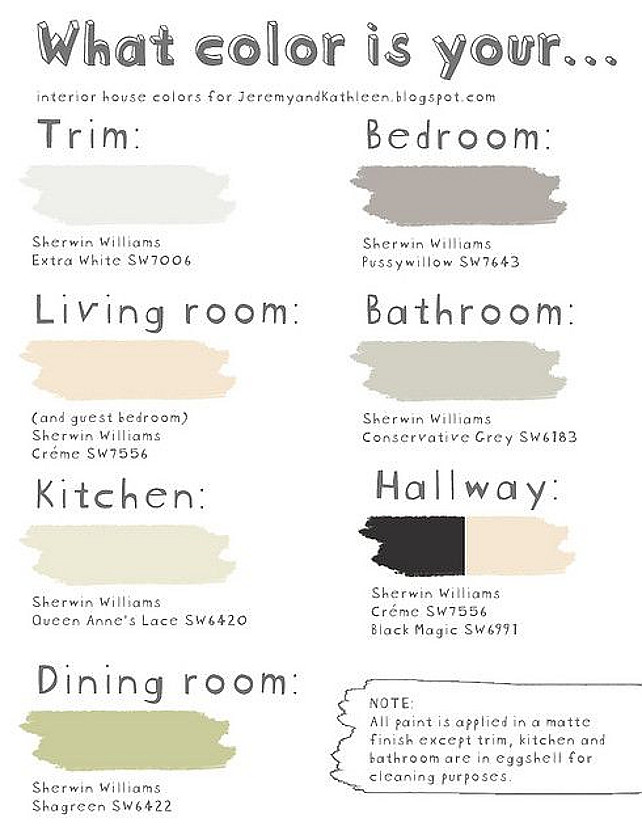 What color is your...

interior house colors for JeremyandKathleen.blogspot.com

Trim:

Sherwin Williams
Extra White SW7006

Living room:

(and guest bedroom)
Sherwin Williams
Créme SW7556

Kitchen:

Sherwin Williams
Queen Anne's Lace SW6420

Dining room:

Sherwin Williams
Shagreen SW6422

Bedroom:

Sherwin Williams
Pussywillow SW7643

Bathroom:

Sherwin Williams
Conservative Grey SW6183

Hallway:

Sherwin Williams
Créme SW7556
Black Magic SW6991

NOTE:
All paint is applied in a matte finish except trim, kitchen and bathroom are in eggshell for cleaning purposes.